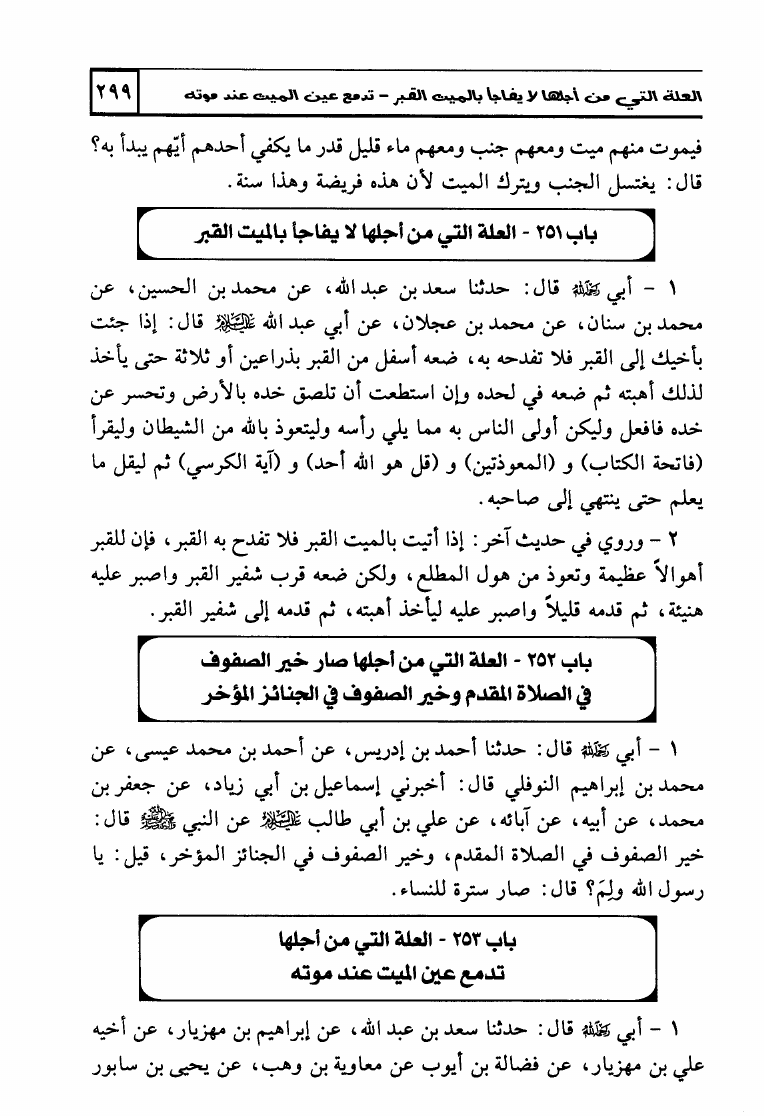 العلة التي من أجلها لا يفاجأ بالميت القبر - تدمع عين الميت عند موته ٢٩٩

فيموت منهم ميت ومعهم جنب ومعهم ماء قليل قدر ما يكفي أحدهم أيّهم يبدأ به؟ قال: يغتسل الجنب ويترك الميت لأن هذه فريضة وهذا سنة.

باب ٢٥١ - العلة التي من أجلها لا يفاجأ بالميت القبر

١ - أبي رحمه الله قال: حدثنا سعد بن عبد الله، عن محمد بن الحسين، عن محمد بن سنان، عن محمد بن عجلان، عن أبي عبد الله عليه السلام قال: إذا جئت بأخيك إلى القبر فلا تفدحه به، ضعه أسفل من القبر بذراعين أو ثلاثة حتى يأخذ لذلك أهبته ثم ضعه في لحده وإن استطعت أن تلصق خده بالأرض وتحسر عن خده فافعل وليكن أولى الناس به مما يلي رأسه وليتعوذ بالله من الشيطان وليقرأ (فاتحة الكتاب) و (المعوذتين) و (قل هو الله أحد) و (آية الكرسي) ثم ليقل ما يعلم حتى ينتهي إلى صاحبه.

٢ - وروي في حديث آخر: إذا أتيت بالميت القبر فلا تفدح به القبر، فإن للقبر أهوالاً عظيمة وتعوذ من هول المطلع، ولكن ضعه قرب شفير القبر واصبر عليه هنيئة، ثم قدمه قليلاً واصبر عليه ليأخذ أهبته، ثم قدمه إلى شفير القبر.

باب ٢٥٢ - العلة التي من أجلها صار خير الصفوف في الصلاة المقدم وخير الصفوف في الجنائز المؤخر

١ - أبي رحمه الله قال: حدثنا أحمد بن إدريس، عن أحمد بن محمد عيسى، عن محمد بن إبراهيم النوفلي قال: أخبرني إسماعيل بن أبي زياد، عن جعفر بن محمد، عن أبيه، عن آبائه، عن علي بن أبي طالب عليه السلام عن النبي صلى الله عليه وآله قال: خير الصفوف في الصلاة المقدم، وخير الصفوف في الجنائز المؤخر، قيل: يا رسول الله ولِمَ؟ قال: صار سترة للنساء.

باب ٢٥٣ - العلة التي من أجلها تدمع عين الميت عند موته

١ - أبي رحمه الله قال: حدثنا سعد بن عبد الله، عن إبراهيم بن مهزيار، عن أخيه علي بن مهزيار، عن فضالة بن أيوب عن معاوية بن وهب، عن يحيى بن سابور